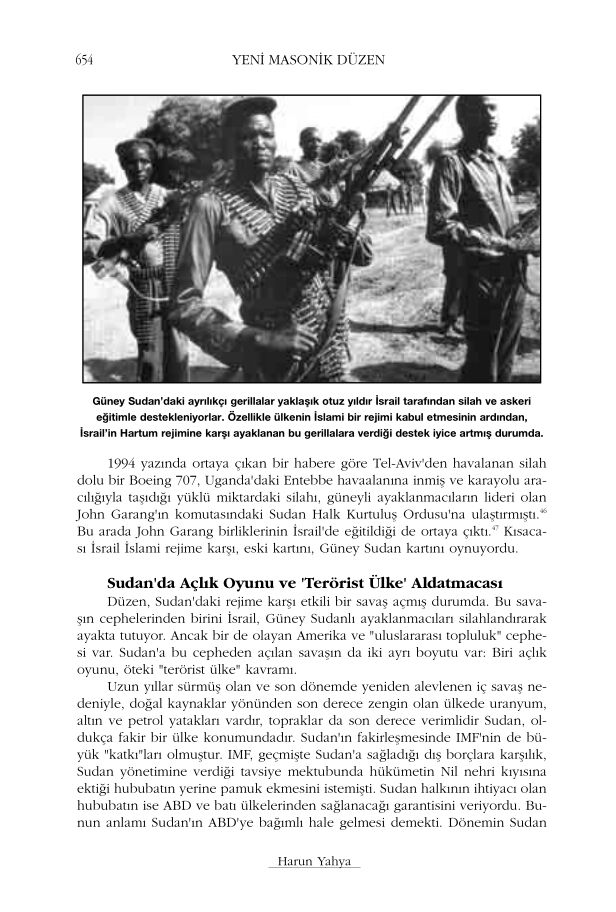 654 YENİ MASONİK DÜZEN

Güney Sudan'daki ayrılıkçı gerillalar yaklaşık otuz yıldır İsrail tarafından silah ve askeri eğitimle destekleniyorlar. Özellikle ülkenin İslami bir rejimi kabul etmesinin ardından, İsrail'in Hartum rejimine karşı ayaklanan bu gerillalara verdiği destek iyice artmış durumda.

1994 yazında ortaya çıkan bir habere göre Tel-Aviv'den havalanan silah dolu bir Boeing 707, Uganda'daki Entebbe havaalanına inmiş ve karayolu aracılığıyla taşıdığı yüklü miktardaki silahı, güneyli ayaklanmacıların lideri olan John Garang'ın komutasındaki Sudan Halk Kurtuluş Ordusu'na ulaştırmıştı.$^{46}$ Bu arada John Garang birliklerinin İsrail'de eğitildiği de ortaya çıktı.$^{47}$ Kısacası İsrail İslami rejime karşı, eski kartını, Güney Sudan kartını oynuyordu.

Sudan'da Açlık Oyunu ve 'Terörist Ülke' Aldatmacası

Düzen, Sudan'daki rejime karşı etkili bir savaş açmış durumda. Bu savaşın cephelerinden birini İsrail, Güney Sudanlı ayaklanmacıları silahlandırarak ayakta tutuyor. Ancak bir de olayan Amerika ve "uluslararası topluluk" cephesi var. Sudan'a bu cepheden açılan savaşın da iki ayrı boyutu var: Biri açlık oyunu, öteki "terörist ülke" kavramı.

Uzun yıllar sürmüş olan ve son dönemde yeniden alevlenen iç savaş nedeniyle, doğal kaynaklar yönünden son derece zengin olan ülkede uranyum, altın ve petrol yatakları vardır, topraklar da son derece verimlidir Sudan, oldukça fakir bir ülke konumundadır. Sudan'ın fakirleşmesinde IMF'nin de büyük "katkı"ları olmuştur. IMF, geçmişte Sudan'a sağladığı dış borçlara karşılık, Sudan yönetimine verdiği tavsiye mektubunda hükümetin Nil nehri kıyısına ektiği hububatın yerine pamuk ekmesini istemişti. Sudan halkının ihtiyacı olan hububatın ise ABD ve batı ülkelerinden sağlanacağı garantisini veriyordu. Bunun anlamı Sudan'ın ABD'ye bağımlı hale gelmesi demekti. Dönemin Sudan

Harun Yahya